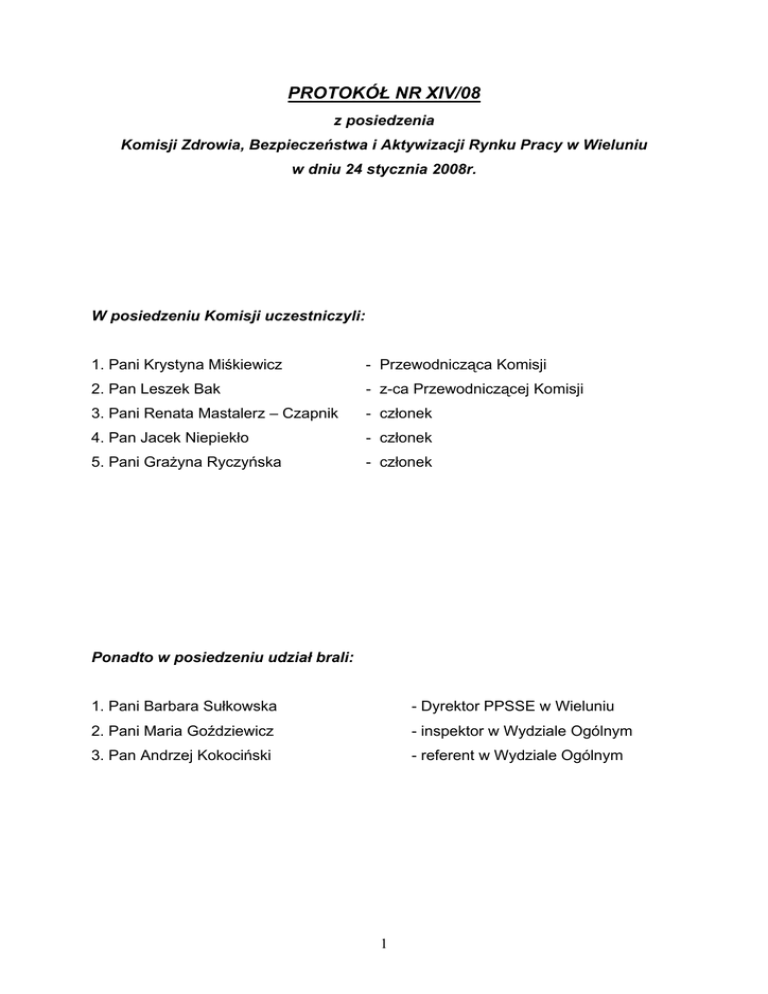 PROTOKÓŁ NR XIV/08

z posiedzenia

Komisji Zdrowia, Bezpieczeństwa i Aktywizacji Rynku Pracy w Wieluniu

w dniu 24 stycznia 2008r.

W posiedzeniu Komisji uczestniczyli:

1. Pani Krystyna Miśkiewicz - Przewodnicząca Komisji
2. Pan Leszek Bak - z-ca Przewodniczącej Komisji
3. Pani Renata Mastalerz – Czapnik - członek
4. Pan Jacek Niepiekło - członek
5. Pani Grażyna Ryczyńska - członek

Ponadto w posiedzeniu udział brali:

1. Pani Barbara Sułkowska - Dyrektor PPSSE w Wieluniu
2. Pani Maria Goździewicz - inspektor w Wydziale Ogólnym
3. Pan Andrzej Kokociński - referent w Wydziale Ogólnym

1